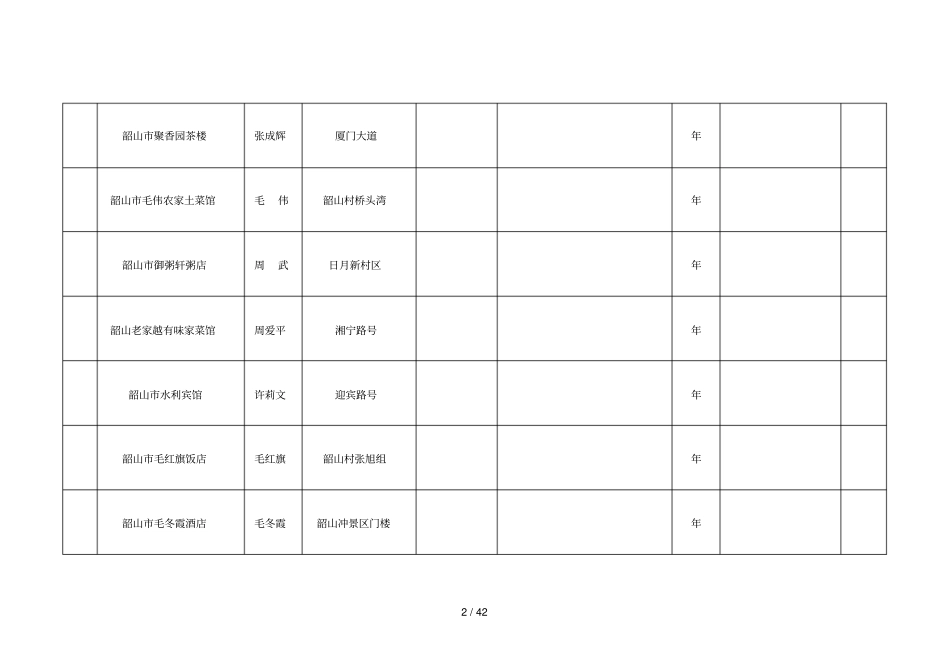 | | | | | | | | | |
|---|---|---|---|---|---|---|---|---|
| | 韶山市聚香园茶楼 | 张成辉 | 厦门大道 | | | 年 | | |
| | 韶山市毛伟农家土菜馆 | 毛 伟 | 韶山村桥头湾 | | | 年 | | |
| | 韶山市御粥轩粥店 | 周 武 | 日月新村区 | | | 年 | | |
| | 韶山老家越有味家菜馆 | 周爱平 | 湘宁路号 | | | 年 | | |
| | 韶山市水利宾馆 | 许莉文 | 迎宾路号 | | | 年 | | |
| | 韶山市毛红旗饭店 | 毛红旗 | 韶山村张旭组 | | | 年 | | |
| | 韶山市毛冬霞酒店 | 毛冬霞 | 韶山冲景区门楼 | | | 年 | | |

2 / 42